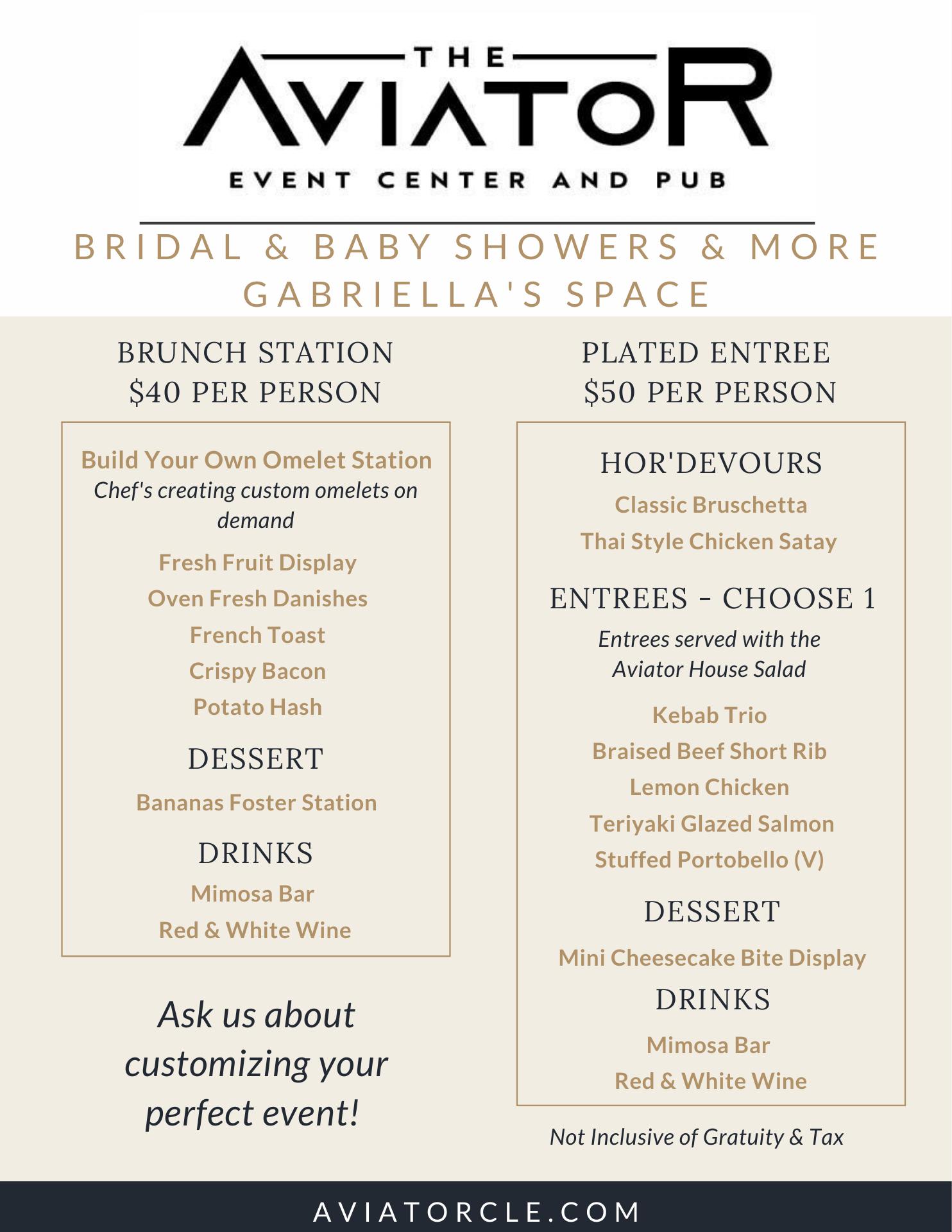 THE
AVIATOR
EVENT CENTER AND PUB

BRIDAL & BABY SHOWERS & MORE
GABRIELLA'S SPACE

BRUNCH STATION
$40 PER PERSON

Build Your Own Omelet Station
Chef's creating custom omelets on demand

Fresh Fruit Display
Oven Fresh Danishes
French Toast
Crispy Bacon
Potato Hash

DESSERT
Bananas Foster Station

DRINKS
Mimosa Bar
Red & White Wine

Ask us about customizing your perfect event!

PLATED ENTREE
$50 PER PERSON

HOR'DEVOURS
Classic Bruschetta
Thai Style Chicken Satay

ENTREES - CHOOSE 1
Entrees served with the Aviator House Salad

Kebab Trio
Braised Beef Short Rib
Lemon Chicken
Teriyaki Glazed Salmon
Stuffed Portobello (V)

DESSERT
Mini Cheesecake Bite Display

DRINKS
Mimosa Bar
Red & White Wine

Not Inclusive of Gratuity & Tax

AVIATORCLE.COM